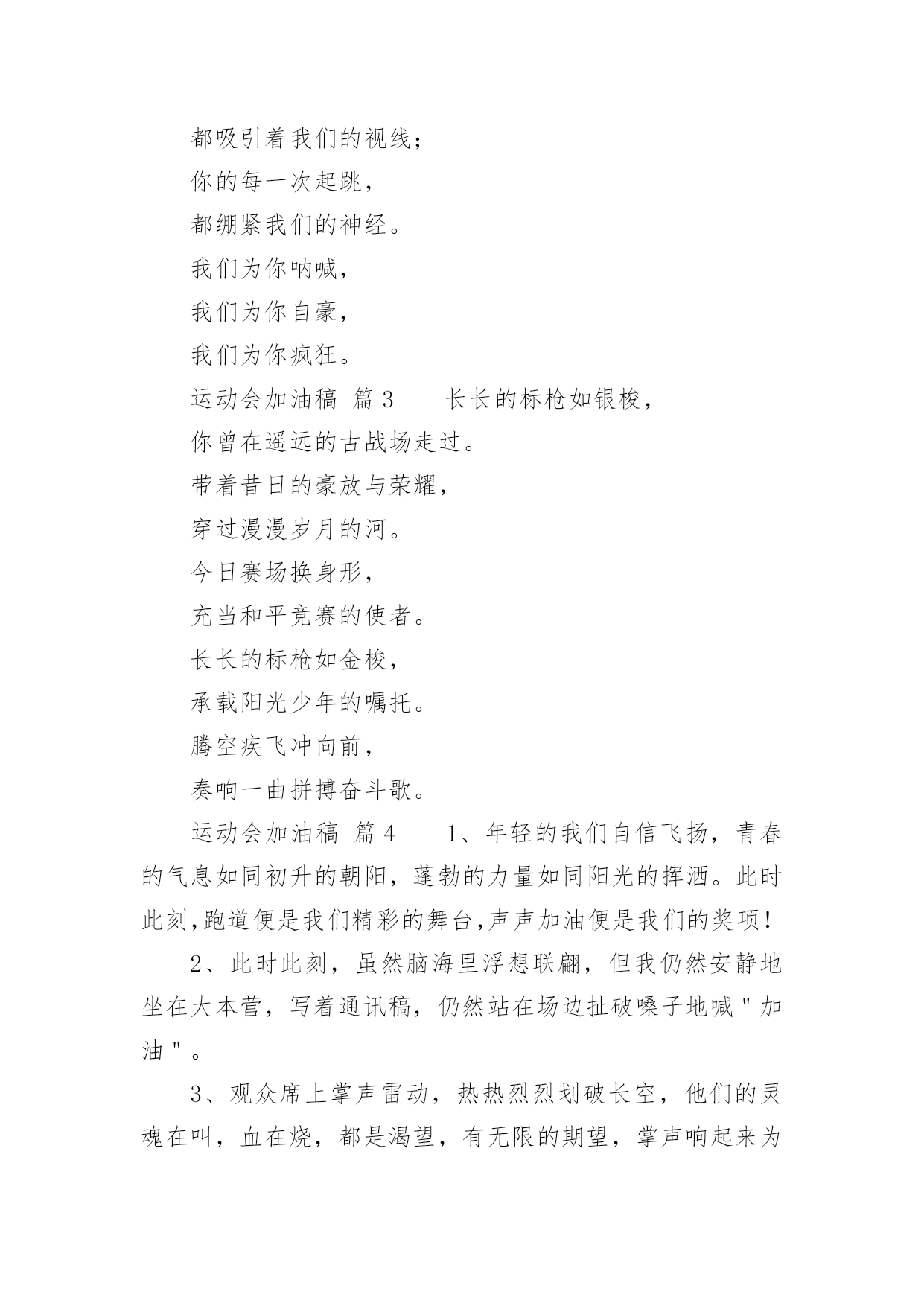 都吸引着我们的视线；

你的每一次起跳，

都绷紧我们的神经。

我们为你呐喊，

我们为你自豪，

我们为你疯狂。

运动会加油稿 篇 3 长长的标枪如银梭，

你曾在遥远的古战场走过。

带着昔日的豪放与荣耀，

穿过漫漫岁月的河。

今日赛场换身形，

充当和平竞赛的使者。

长长的标枪如金梭，

承载阳光少年的嘱托。

腾空疾飞冲向前，

奏响一曲拼搏奋斗歌。

运动会加油稿 篇 4 1、年轻的我们自信飞扬，青春的气息如同初升的朝阳，蓬勃的力量如同阳光的挥洒。此时此刻,跑道便是我们精彩的舞台,声声加油便是我们的奖项!

2、此时此刻，虽然脑海里浮想联翩，但我仍然安静地坐在大本营，写着通讯稿，仍然站在场边扯破嗓子地喊＂加油＂。

3、观众席上掌声雷动，热热烈烈划破长空，他们的灵魂在叫，血在烧，都是渴望，有无限的期望，掌声响起来为